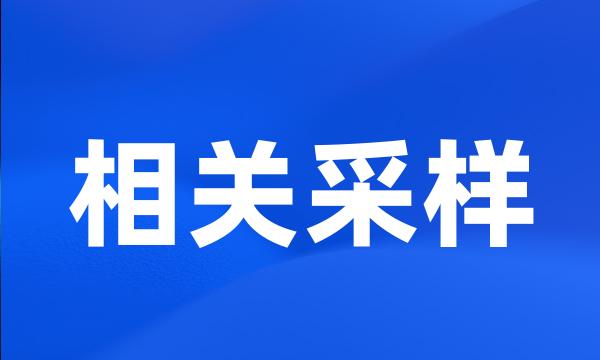 相关采样